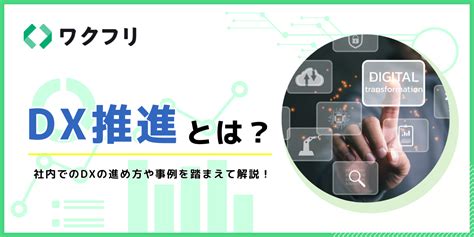 ワクフリ

DX推進とは？

社内でのDXの進め方や事例を踏まえて解説！

DIGITAL
transformation